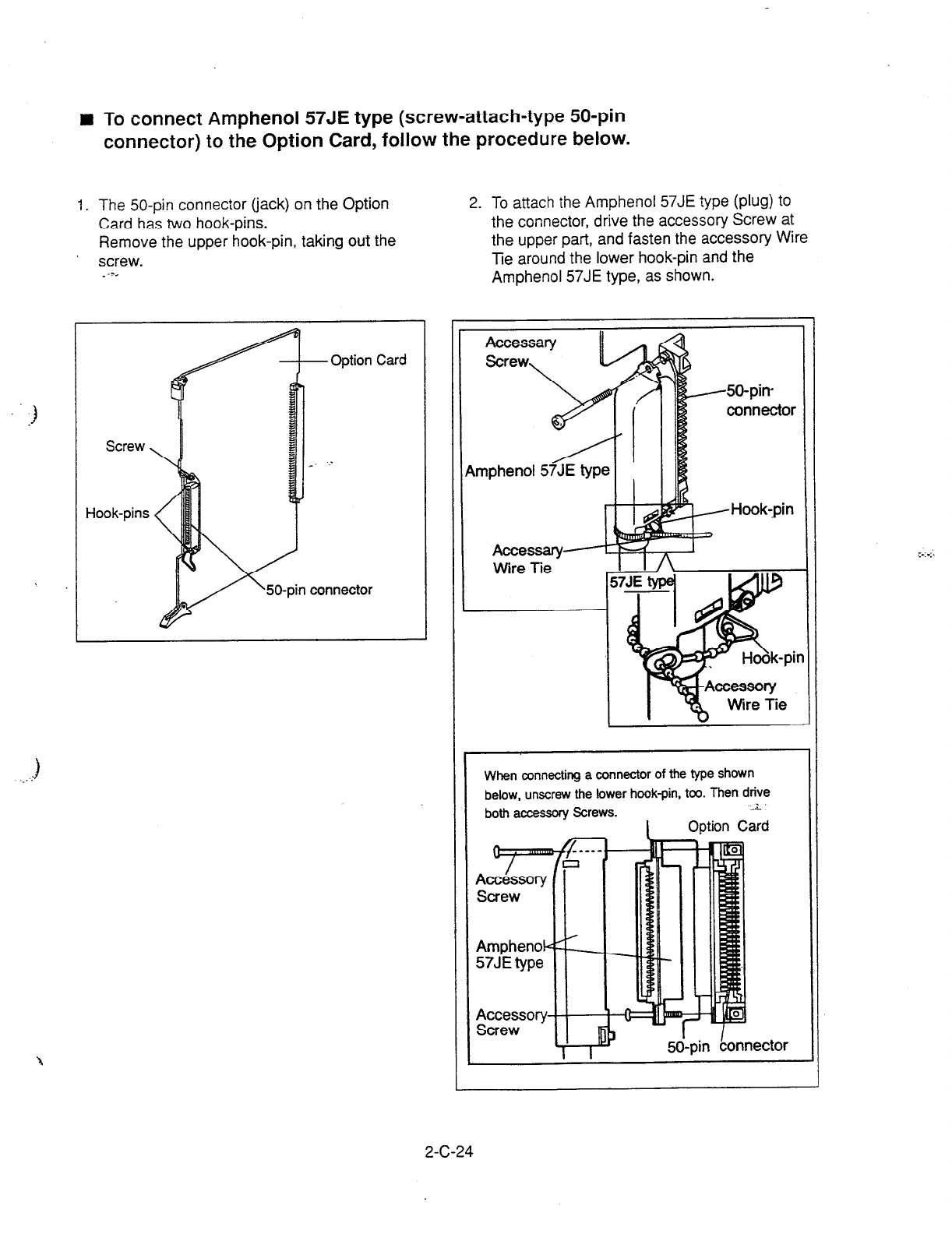 ■ To connect Amphenol 57JE type (screw-attach-type 50-pin connector) to the Option Card, follow the procedure below.

1. The 50-pin connector (jack) on the Option Card has two hook-pins.
Remove the upper hook-pin, taking out the screw.

Option Card
Screw
Hook-pins
50-pin connector

2. To attach the Amphenol 57JE type (plug) to the connector, drive the accessory Screw at the upper part, and fasten the accessory Wire Tie around the lower hook-pin and the Amphenol 57JE type, as shown.

Accessary Screw
50-pin connector
Amphenol 57JE type
Hook-pin
Accessary Wire Tie
57JE type
Hook-pin
Accessory Wire Tie

When connecting a connector of the type shown below, unscrew the lower hook-pin, too. Then drive both accessory Screws.
Option Card
Accessory Screw
Amphenol 57JE type
Accessory Screw
50-pin connector

2-C-24